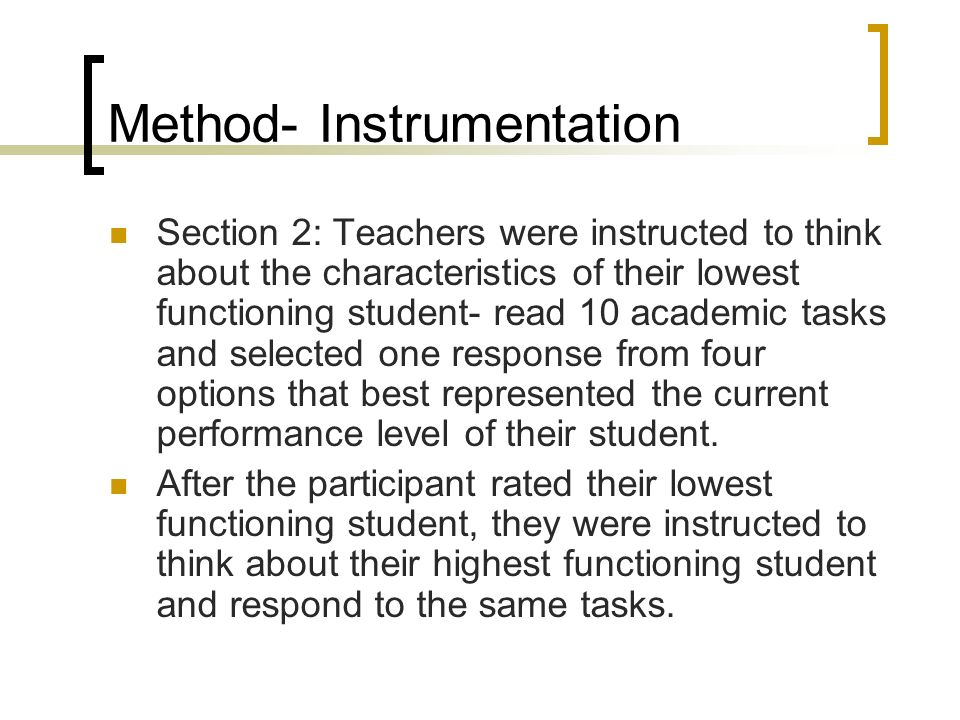 Method- Instrumentation

Section 2: Teachers were instructed to think about the characteristics of their lowest functioning student- read 10 academic tasks and selected one response from four options that best represented the current performance level of their student.

After the participant rated their lowest functioning student, they were instructed to think about their highest functioning student and respond to the same tasks.